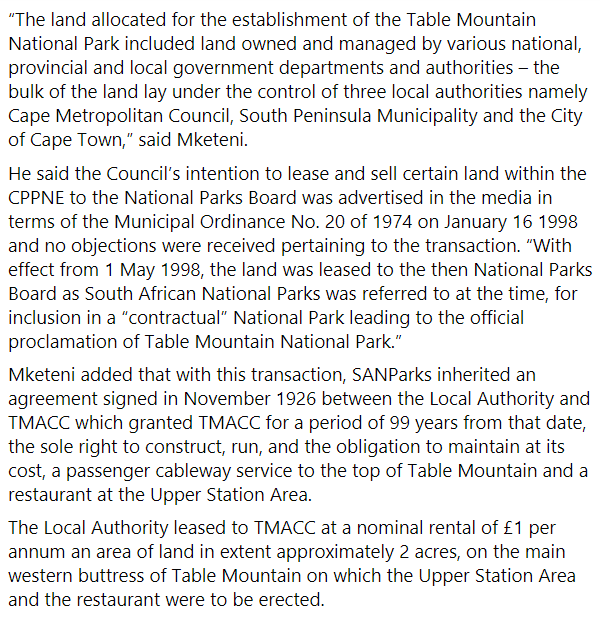 “The land allocated for the establishment of the Table Mountain National Park included land owned and managed by various national, provincial and local government departments and authorities – the bulk of the land lay under the control of three local authorities namely Cape Metropolitan Council, South Peninsula Municipality and the City of Cape Town,” said Mketeni.

He said the Council’s intention to lease and sell certain land within the CPPNE to the National Parks Board was advertised in the media in terms of the Municipal Ordinance No. 20 of 1974 on January 16 1998 and no objections were received pertaining to the transaction. “With effect from 1 May 1998, the land was leased to the then National Parks Board as South African National Parks was referred to at the time, for inclusion in a “contractual” National Park leading to the official proclamation of Table Mountain National Park.”

Mketeni added that with this transaction, SANParks inherited an agreement signed in November 1926 between the Local Authority and TMACC which granted TMACC for a period of 99 years from that date, the sole right to construct, run, and the obligation to maintain at its cost, a passenger cableway service to the top of Table Mountain and a restaurant at the Upper Station Area.

The Local Authority leased to TMACC at a nominal rental of £1 per annum an area of land in extent approximately 2 acres, on the main western buttress of Table Mountain on which the Upper Station Area and the restaurant were to be erected.